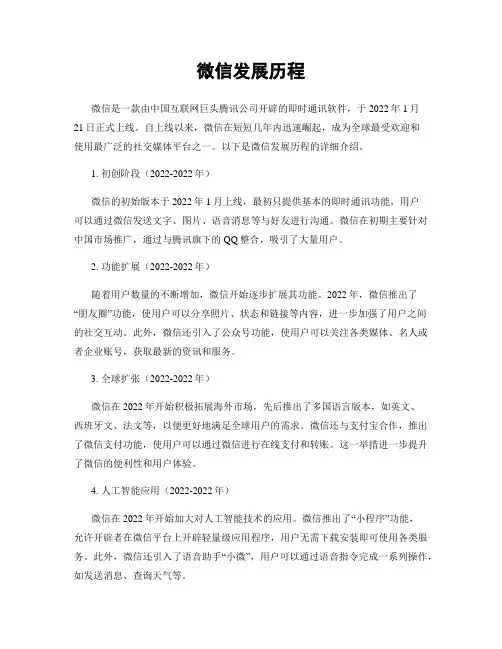 微信发展历程

微信是一款由中国互联网巨头腾讯公司开辟的即时通讯软件，于 2022 年 1 月 21 日正式上线。自上线以来，微信在短短几年内迅速崛起，成为全球最受欢迎和使用最广泛的社交媒体平台之一。以下是微信发展历程的详细介绍。

1. 初创阶段（2022-2022 年）

微信的初始版本于 2022 年 1 月上线，最初只提供基本的即时通讯功能，用户可以通过微信发送文字、图片、语音消息等与好友进行沟通。微信在初期主要针对中国市场推广，通过与腾讯旗下的 QQ 整合，吸引了大量用户。

2. 功能扩展（2022-2022 年）

随着用户数量的不断增加，微信开始逐步扩展其功能。2022 年，微信推出了“朋友圈”功能，使用户可以分享照片、状态和链接等内容，进一步加强了用户之间的社交互动。此外，微信还引入了公众号功能，使用户可以关注各类媒体、名人或者企业账号，获取最新的资讯和服务。

3. 全球扩张（2022-2022 年）

微信在 2022 年开始积极拓展海外市场，先后推出了多国语言版本，如英文、西班牙文、法文等，以便更好地满足全球用户的需求。微信还与支付宝合作，推出了微信支付功能，使用户可以通过微信进行在线支付和转账。这一举措进一步提升了微信的便利性和用户体验。

4. 人工智能应用（2022-2022 年）

微信在 2022 年开始加大对人工智能技术的应用。微信推出了“小程序”功能，允许开辟者在微信平台上开辟轻量级应用程序，用户无需下载安装即可使用各类服务。此外，微信还引入了语音助手“小微”，用户可以通过语音指令完成一系列操作，如发送消息、查询天气等。